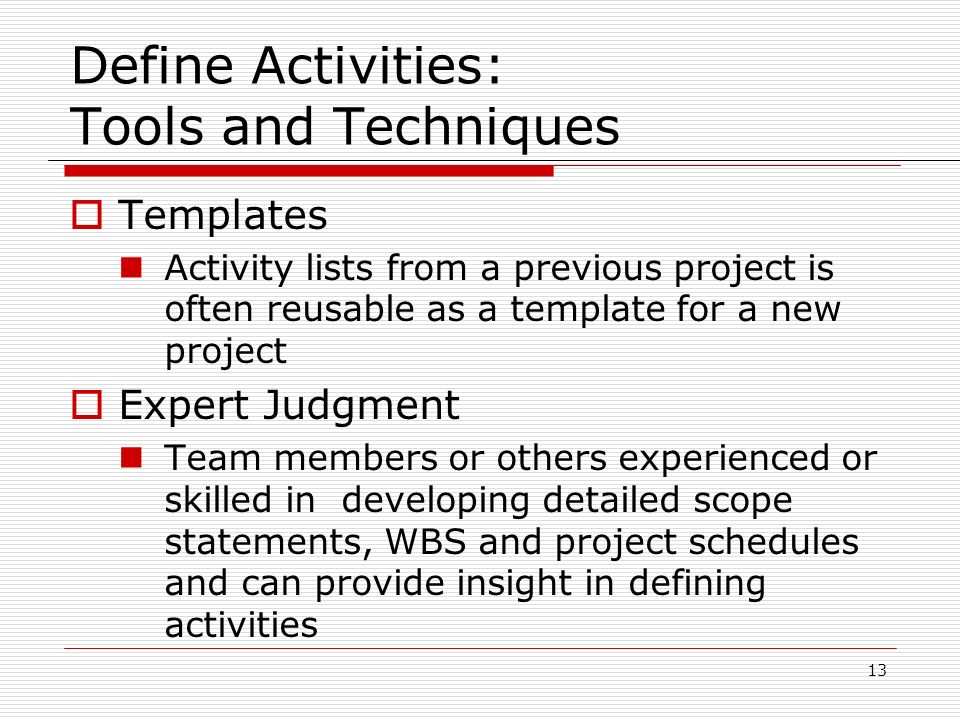 Define Activities:
Tools and Techniques

Templates

Activity lists from a previous project is often reusable as a template for a new project

Expert Judgment

Team members or others experienced or skilled in developing detailed scope statements, WBS and project schedules and can provide insight in defining activities

13